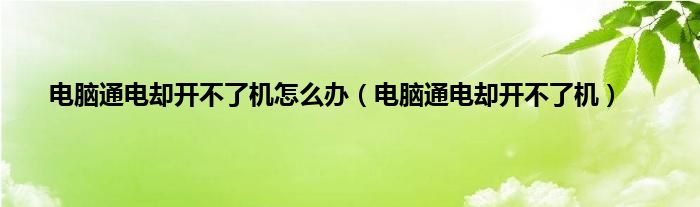 电脑通电却开不了机怎么办（电脑通电却开不了机）